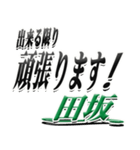 出来る限り
頑張ります!
田坂